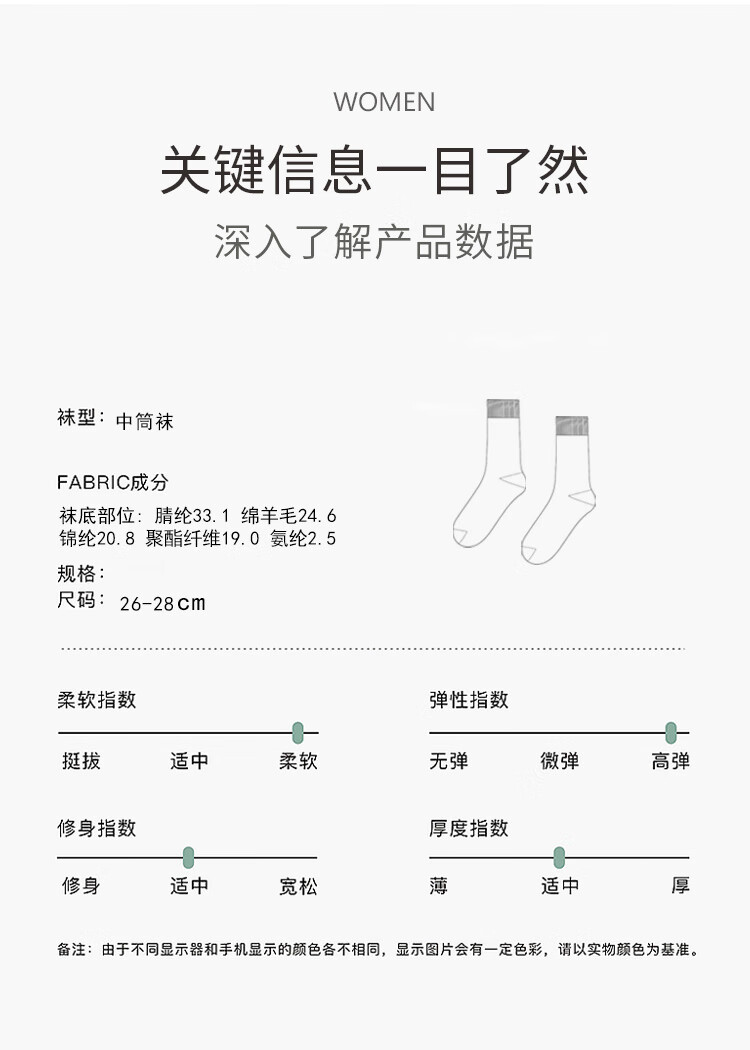 WOMEN

关键信息一目了然

深入了解产品数据

袜型：中筒袜

FABRIC成分

袜底部位：腈纶33.1 绵羊毛24.6
锦纶20.8 聚酯纤维19.0 氨纶2.5

规格：

尺码：26-28cm

柔软指数

挺拔 适中 柔软

弹性指数

无弹 微弹 高弹

修身指数

修身 适中 宽松

厚度指数

薄 适中 厚

备注：由于不同显示器和手机显示的颜色各不相同，显示图片会有一定色彩，请以实物颜色为基准。